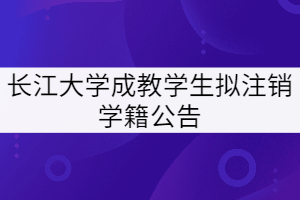 长江大学成教学生拟注销学籍公告